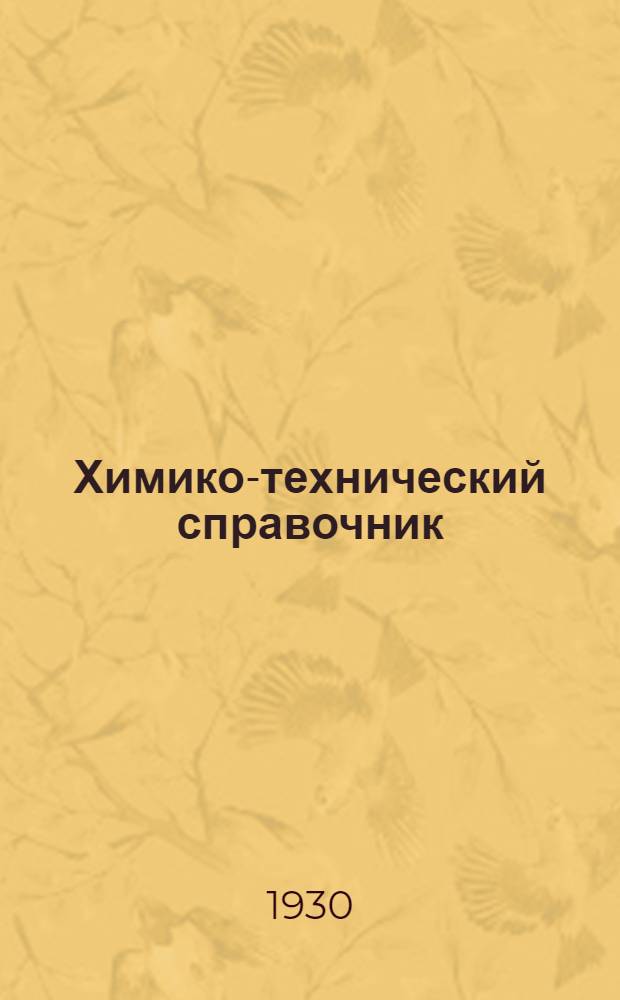 Химико-технический справочник

1930